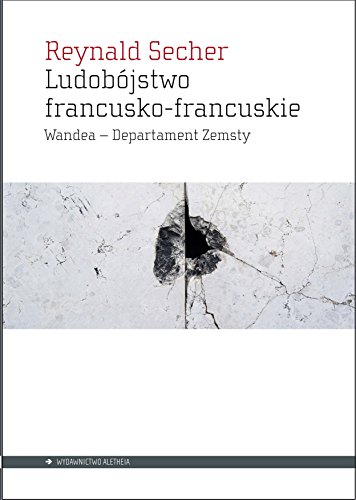 Reynald Secher
Ludobójstwo francusko-francuskie
Wandea – Departament Zemsty

WYDAWNICTWO ALETHEIA